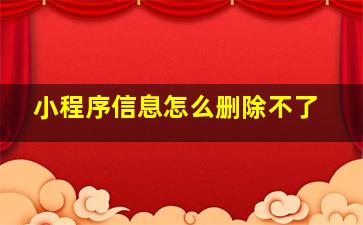 小程序信息怎么删除不了